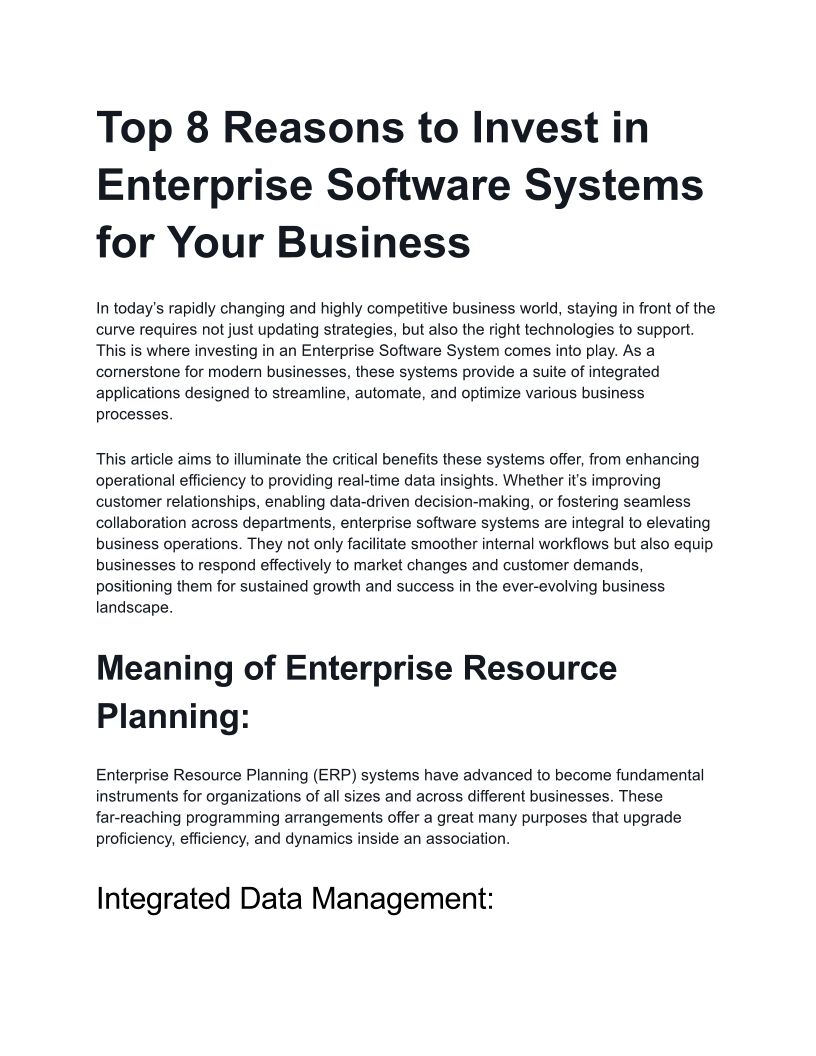 Top 8 Reasons to Invest in Enterprise Software Systems for Your Business

In today's rapidly changing and highly competitive business world, staying in front of the curve requires not just updating strategies, but also the right technologies to support. This is where investing in an Enterprise Software System comes into play. As a cornerstone for modern businesses, these systems provide a suite of integrated applications designed to streamline, automate, and optimize various business processes.

This article aims to illuminate the critical benefits these systems offer, from enhancing operational efficiency to providing real-time data insights. Whether it's improving customer relationships, enabling data-driven decision-making, or fostering seamless collaboration across departments, enterprise software systems are integral to elevating business operations. They not only facilitate smoother internal workflows but also equip businesses to respond effectively to market changes and customer demands, positioning them for sustained growth and success in the ever-evolving business landscape.

Meaning of Enterprise Resource Planning:

Enterprise Resource Planning (ERP) systems have advanced to become fundamental instruments for organizations of all sizes and across different businesses. These far-reaching programming arrangements offer a great many purposes that upgrade proficiency, efficiency, and dynamics inside an association.

Integrated Data Management: